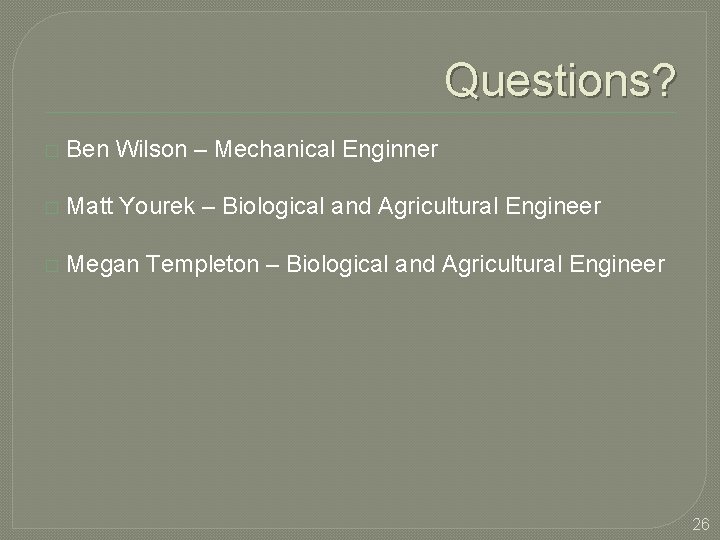 Questions?

Ben Wilson – Mechanical Enginner

Matt Yourek – Biological and Agricultural Engineer

Megan Templeton – Biological and Agricultural Engineer

26